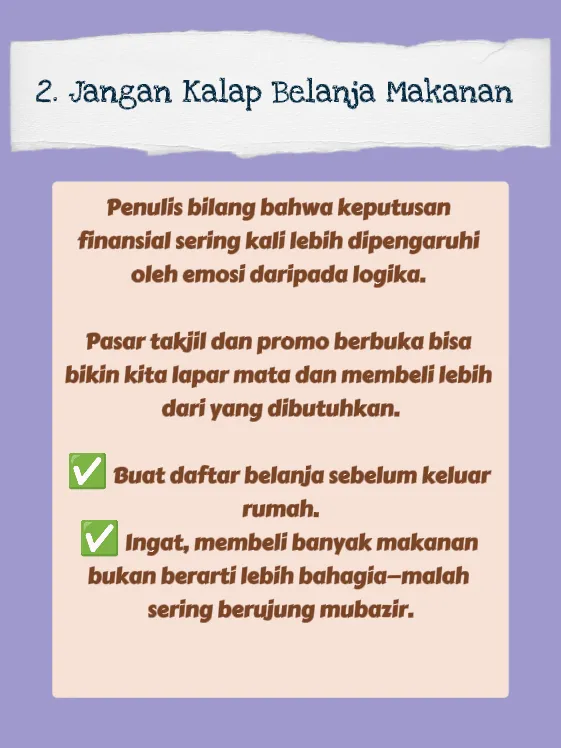 2. Jangan Kalap Belanja Makanan

Penulis bilang bahwa keputusan finansial sering kali lebih dipengaruhi oleh emosi daripada logika.

Pasar takjil dan promo berbuka bisa bikin kita lapar mata dan membeli lebih dari yang dibutuhkan.

✅ Buat daftar belanja sebelum keluar rumah.
✅ Ingat, membeli banyak makanan bukan berarti lebih bahagia—malah sering berujung mubazir.